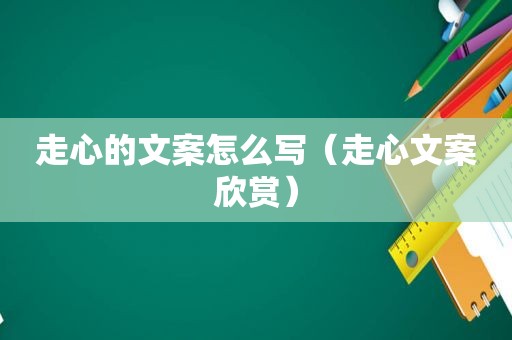 走心的文案怎么写（走心文案欣赏）